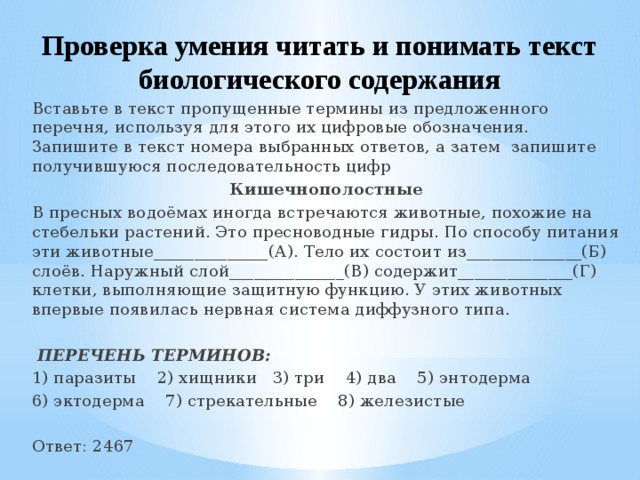 Проверка умения читать и понимать текст биологического содержания

Вставьте в текст пропущенные термины из предложенного перечня, используя для этого их цифровые обозначения. Запишите в текст номера выбранных ответов, а затем запишите получившуюся последовательность цифр

Кишечнополостные

В пресных водоёмах иногда встречаются животные, похожие на стебельки растений. Это пресноводные гидры. По способу питания эти животные______________(А). Тело их состоит из______________(Б) слоёв. Наружный слой______________(В) содержит______________(Г) клетки, выполняющие защитную функцию. У этих животных впервые появилась нервная система диффузного типа.

ПЕРЕЧЕНЬ ТЕРМИНОВ:

1) паразиты 2) хищники 3) три 4) два 5) энтодерма

6) эктодерма 7) стрекательные 8) железистые

Ответ: 2467